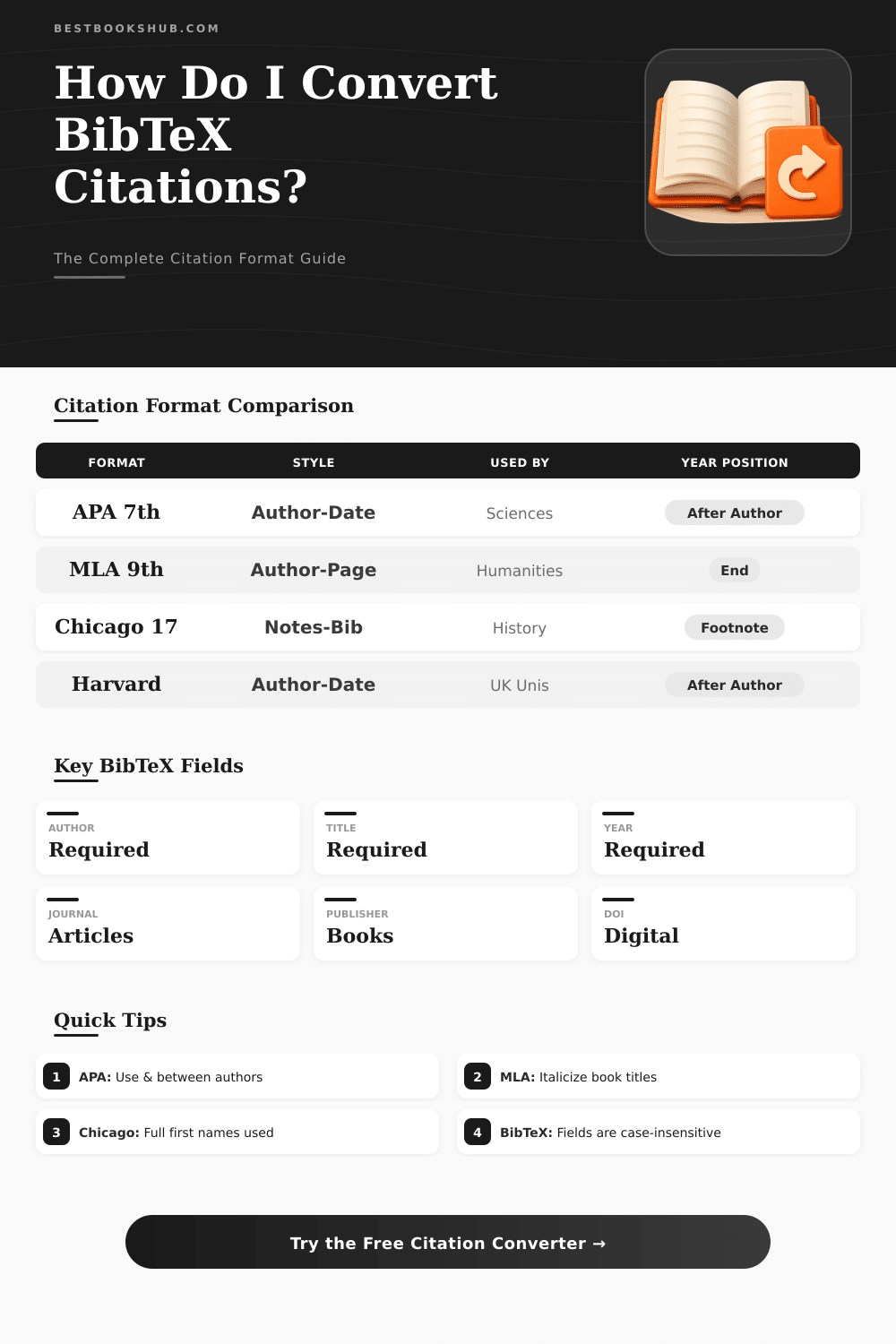 BESTBOOKSHUB.COM

How Do I Convert BibTeX Citations?

The Complete Citation Format Guide

Citation Format Comparison

| FORMAT | STYLE | USED BY | YEAR POSITION |
|---|---|---|---|
| APA 7th | Author-Date | Sciences | After Author |
| MLA 9th | Author-Page | Humanities | End |
| Chicago 17 | Notes-Bib | History | Footnote |
| Harvard | Author-Date | UK Unis | After Author |

Key BibTeX Fields

AUTHOR
Required

TITLE
Required

YEAR
Required

JOURNAL
Articles

PUBLISHER
Books

DOI
Digital

Quick Tips

1 APA: Use & between authors

2 MLA: Italicize book titles

3 Chicago: Full first names used

4 BibTeX: Fields are case-insensitive

Try the Free Citation Converter →